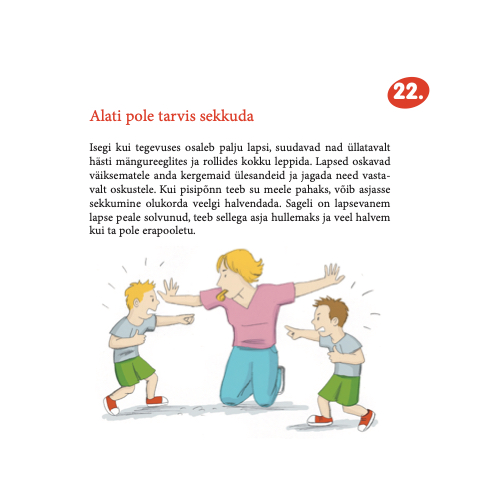 22.

Alati pole tarvis sekkuda

Isegi kui tegevuses osaleb palju lapsi, suudavad nad üllatavalt hästi mängureeglites ja rollides kokku leppida. Lapsed oskavad väiksematele anda kergemaid ülesandeid ja jagada need vastavalt oskustele. Kui pisipõnn teeb su meele pahaks, võib asjasse sekkumine olukorda veelgi halvendada. Sageli on lapsevanem lapse peale solvunud, teeb sellega asja hullemaks ja veel halvem kui ta pole erapooletu.